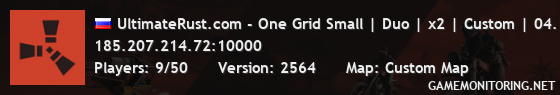 UltimateRust.com - One Grid Small | Duo | x2 | Custom | 04.
185.207.214.72:10000
Players: 9/50 Version: 2564 Map: Custom Map
GAMEMONITORING.NET